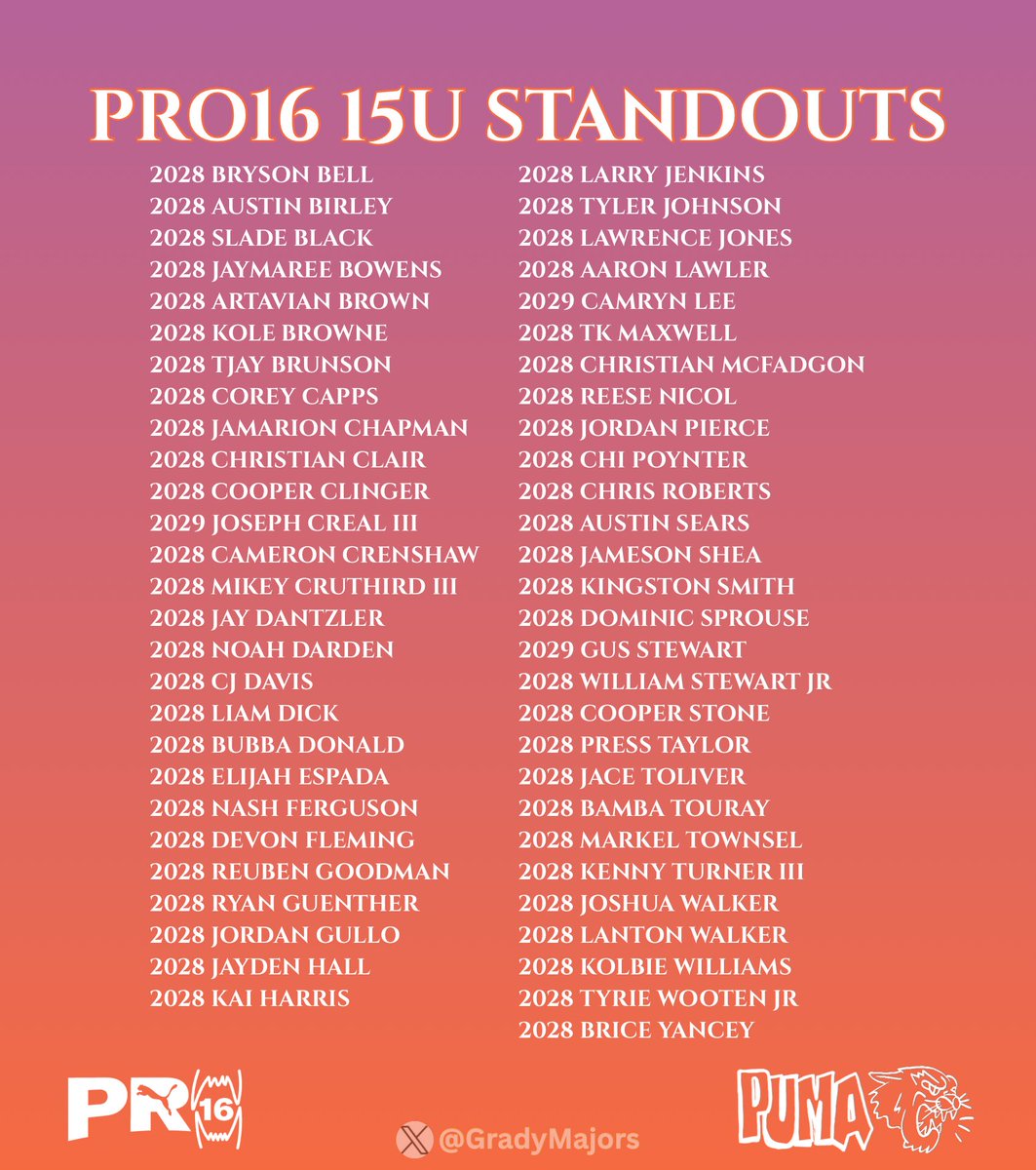 PRO16 15U STANDOUTS

2028 BRYSON BELL
2028 AUSTIN BIRLEY
2028 SLADE BLACK
2028 JAYMAREE BOWENS
2028 ARTAVIAN BROWN
2028 KOLE BROWNE
2028 TJAY BRUNSON
2028 COREY CAPPS
2028 JAMARION CHAPMAN
2028 CHRISTIAN CLAIR
2028 COOPER CLINGER
2029 JOSEPH CREAL III
2028 CAMERON CRENSHAW
2028 MIKEY CRUTHIRD III
2028 JAY DANTZLER
2028 NOAH DARDEN
2028 CJ DAVIS
2028 LIAM DICK
2028 BUBBA DONALD
2028 ELIJAH ESPADA
2028 NASH FERGUSON
2028 DEVON FLEMING
2028 REUBEN GOODMAN
2028 RYAN GUENTHER
2028 JORDAN GULLO
2028 JAYDEN HALL
2028 KAI HARRIS

2028 LARRY JENKINS
2028 TYLER JOHNSON
2028 LAWRENCE JONES
2028 AARON LAWLER
2029 CAMRYN LEE
2028 TK MAXWELL
2028 CHRISTIAN MCFADGON
2028 REESE NICOL
2028 JORDAN PIERCE
2028 CHI POYNTER
2028 CHRIS ROBERTS
2028 AUSTIN SEARS
2028 JAMESON SHEA
2028 KINGSTON SMITH
2028 DOMINIC SPROUSE
2029 GUS STEWART
2028 WILLIAM STEWART JR
2028 COOPER STONE
2028 PRESS TAYLOR
2028 JACE TOLIVER
2028 BAMBA TOURAY
2028 MARKEL TOWNSEL
2028 KENNY TURNER III
2028 JOSHUA WALKER
2028 LANTON WALKER
2028 KOLBIE WILLIAMS
2028 TYRIE WOOTEN JR
2028 BRICE YANCEY

PR 16

@GradyMajors

PUMA